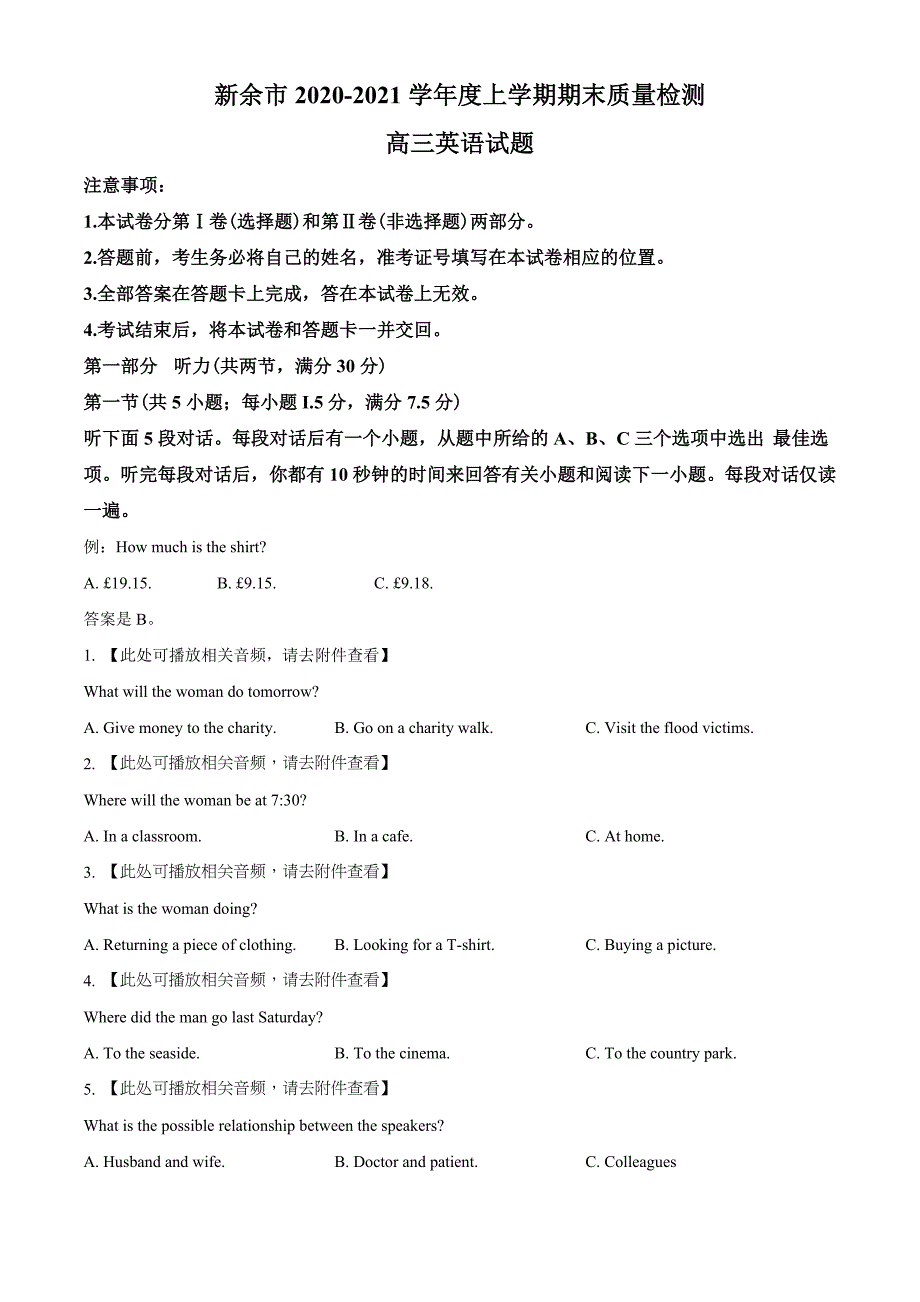 新余市 2020-2021 学年度上学期期末质量检测

高三英语试题

注意事项：

1.本试卷分第Ⅰ卷(选择题)和第Ⅱ卷(非选择题)两部分。

2.答题前，考生务必将自己的姓名，准考证号填写在本试卷相应的位置。

3.全部答案在答题卡上完成，答在本试卷上无效。

4.考试结束后，将本试卷和答题卡一并交回。

第一部分　听力(共两节，满分 30 分)

第一节(共 5 小题；每小题 I.5 分，满分 7.5 分)

听下面 5 段对话。每段对话后有一个小题，从题中所给的 A、B、C 三个选项中选出 最佳选项。听完每段对话后，你都有 10 秒钟的时间来回答有关小题和阅读下一小题。每段对话仅读一遍。

例：How much is the shirt?

A. £19.15.　　B. £9.15.　　C. £9.18.

答案是 B。

1. 【此处可播放相关音频，请去附件查看】

What will the woman do tomorrow?

A. Give money to the charity.　　B. Go on a charity walk.　　C. Visit the flood victims.

2. 【此处可播放相关音频，请去附件查看】

Where will the woman be at 7:30?

A. In a classroom.　　B. In a cafe.　　C. At home.

3. 【此处可播放相关音频，请去附件查看】

What is the woman doing?

A. Returning a piece of clothing.　　B. Looking for a T-shirt.　　C. Buying a picture.

4. 【此处可播放相关音频，请去附件查看】

Where did the man go last Saturday?

A. To the seaside.　　B. To the cinema.　　C. To the country park.

5. 【此处可播放相关音频，请去附件查看】

What is the possible relationship between the speakers?

A. Husband and wife.　　B. Doctor and patient.　　C. Colleagues